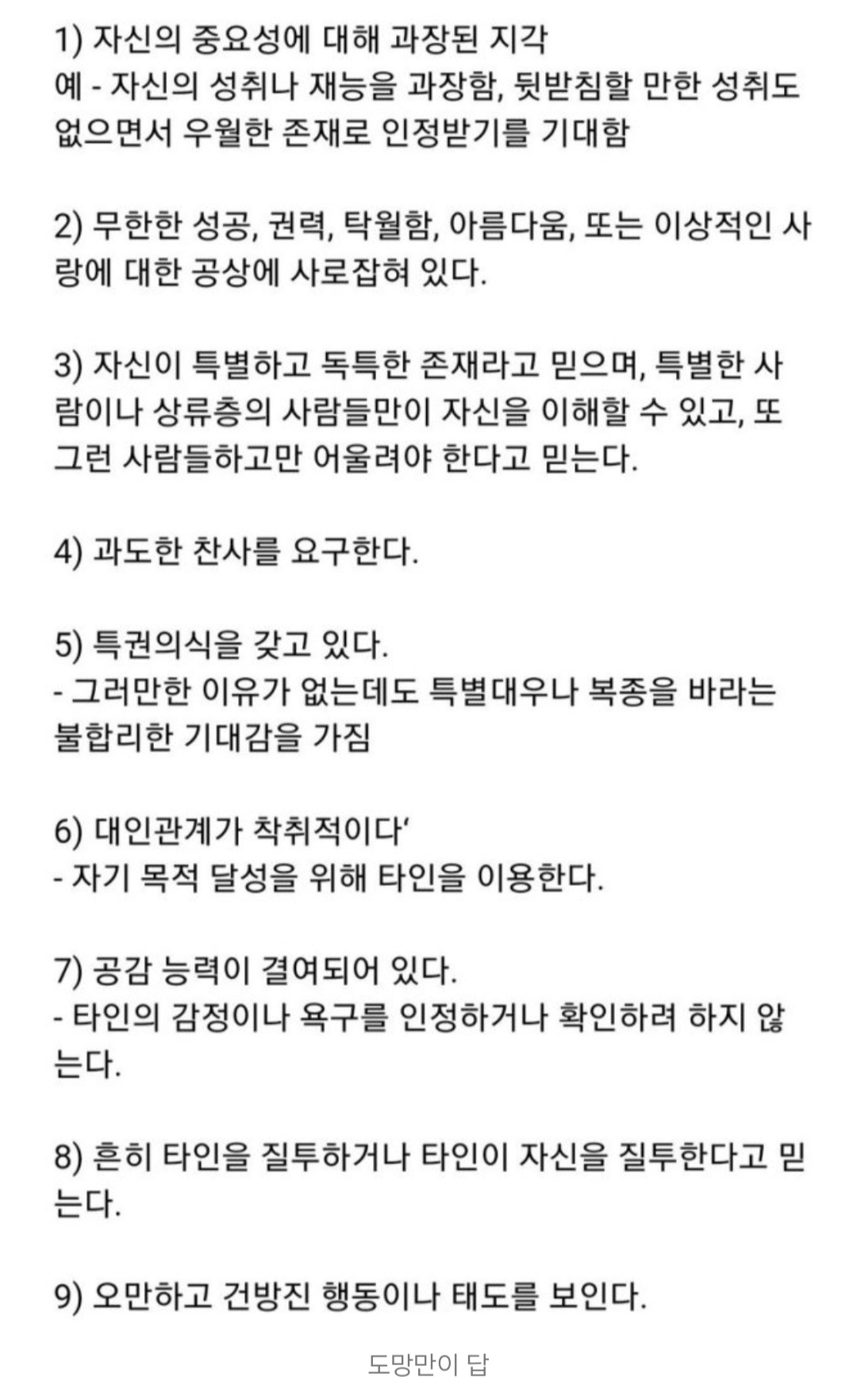 1) 자신의 중요성에 대해 과장된 지각
예 - 자신의 성취나 재능을 과장함, 뒷받침할 만한 성취도 없으면서 우월한 존재로 인정받기를 기대함

2) 무한한 성공, 권력, 탁월함, 아름다움, 또는 이상적인 사랑에 대한 공상에 사로잡혀 있다.

3) 자신이 특별하고 독특한 존재라고 믿으며, 특별한 사람이나 상류층의 사람들만이 자신을 이해할 수 있고, 또 그런 사람들하고만 어울려야 한다고 믿는다.

4) 과도한 찬사를 요구한다.

5) 특권의식을 갖고 있다.
- 그러만한 이유가 없는데도 특별대우나 복종을 바라는 불합리한 기대감을 가짐

6) 대인관계가 착취적이다'
- 자기 목적 달성을 위해 타인을 이용한다.

7) 공감 능력이 결여되어 있다.
- 타인의 감정이나 욕구를 인정하거나 확인하려 하지 않는다.

8) 흔히 타인을 질투하거나 타인이 자신을 질투한다고 믿는다.

9) 오만하고 건방진 행동이나 태도를 보인다.

도망만이 답